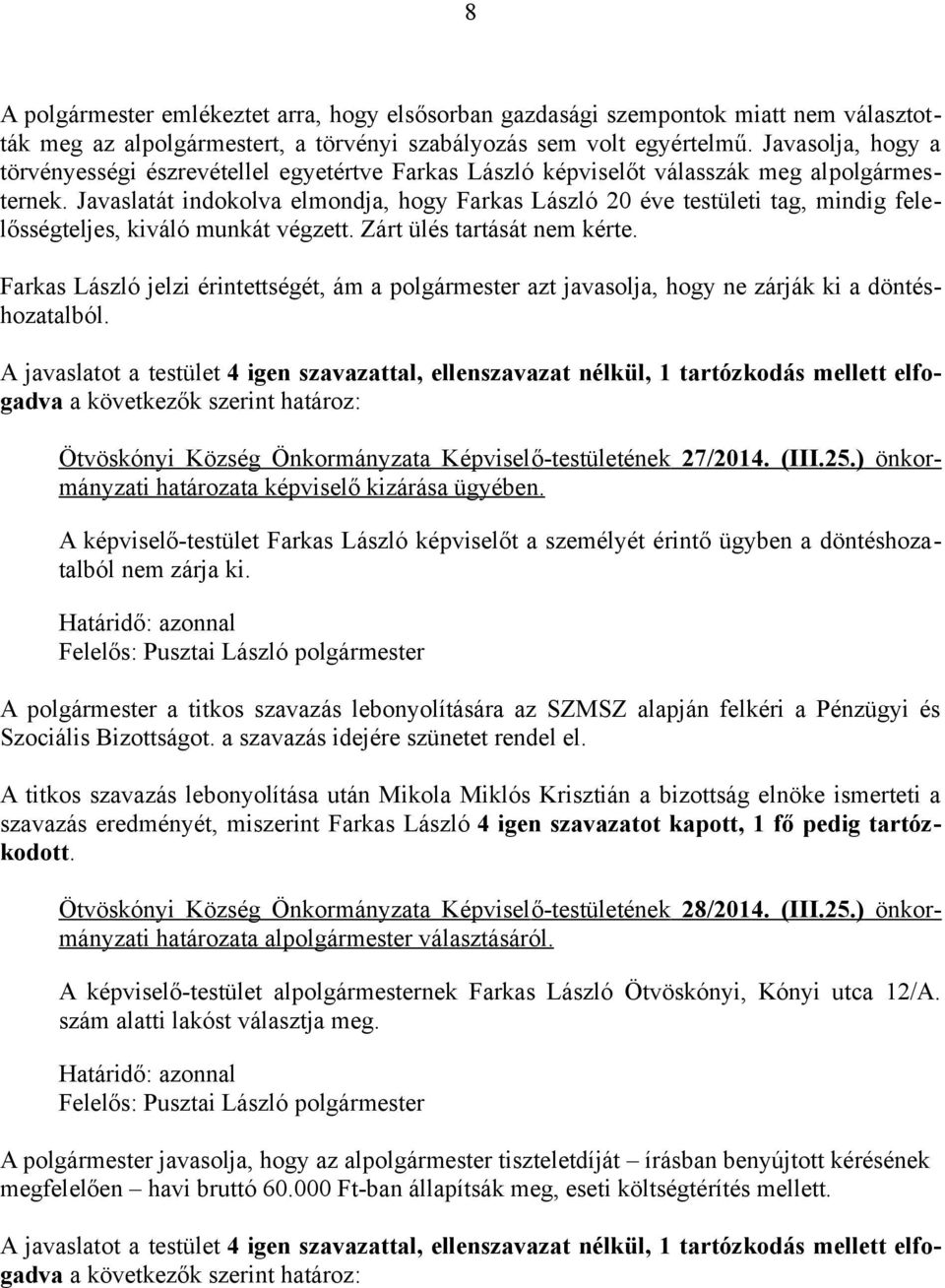 8

A polgármester emlékeztet arra, hogy elsősorban gazdasági szempontok miatt nem választották meg az alpolgármestert, a törvényi szabályozás sem volt egyértelmű. Javasolja, hogy a törvényességi észrevétellel egyetértve Farkas László képviselőt válasszák meg alpolgármesternek. Javaslatát indokolva elmondja, hogy Farkas László 20 éve testületi tag, mindig felelősségteljes, kiváló munkát végzett. Zárt ülés tartását nem kérte.

Farkas László jelzi érintettségét, ám a polgármester azt javasolja, hogy ne zárják ki a döntéshozatalból.

A javaslatot a testület 4 igen szavazattal, ellenszavazat nélkül, 1 tartózkodás mellett elfogadva a következők szerint határoz:

Ötvöskónyi Község Önkormányzata Képviselő-testületének 27/2014. (III.25.) önkormányzati határozata képviselő kizárása ügyében.

A képviselő-testület Farkas László képviselőt a személyét érintő ügyben a döntéshozatalból nem zárja ki.

Határidő: azonnal
Felelős: Pusztai László polgármester

A polgármester a titkos szavazás lebonyolítására az SZMSZ alapján felkéri a Pénzügyi és Szociális Bizottságot. a szavazás idejére szünetet rendel el.

A titkos szavazás lebonyolítása után Mikola Miklós Krisztián a bizottság elnöke ismerteti a szavazás eredményét, miszerint Farkas László 4 igen szavazatot kapott, 1 fő pedig tartózkodott.

Ötvöskónyi Község Önkormányzata Képviselő-testületének 28/2014. (III.25.) önkormányzati határozata alpolgármester választásáról.

A képviselő-testület alpolgármesternek Farkas László Ötvöskónyi, Kónyi utca 12/A. szám alatti lakóst választja meg.

Határidő: azonnal
Felelős: Pusztai László polgármester

A polgármester javasolja, hogy az alpolgármester tiszteletdíját – írásban benyújtott kérésének megfelelően – havi bruttó 60.000 Ft-ban állapítsák meg, eseti költségtérítés mellett.

A javaslatot a testület 4 igen szavazattal, ellenszavazat nélkül, 1 tartózkodás mellett elfogadva a következők szerint határoz: